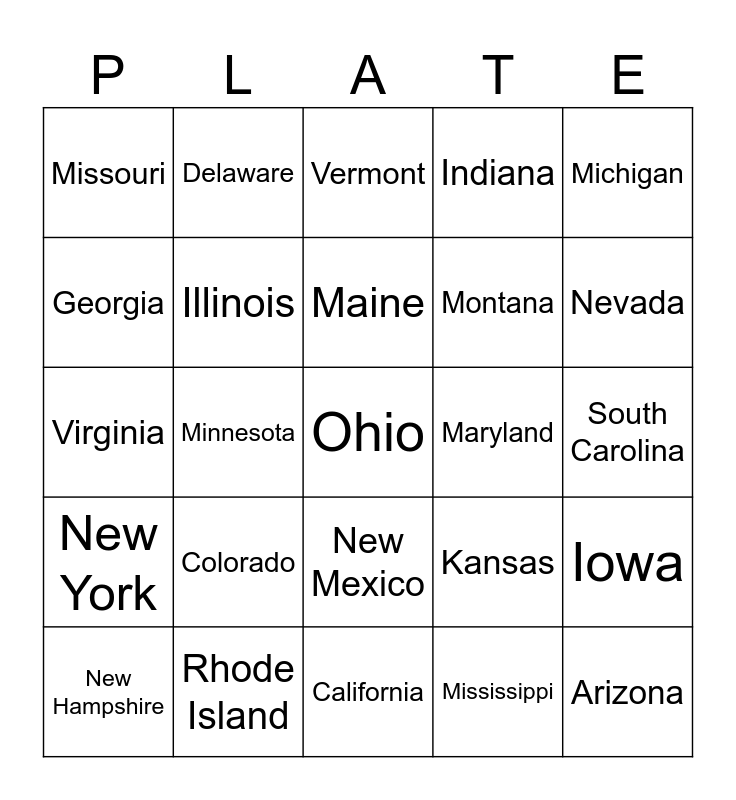 | P | L | A | T | E |
|---|---|---|---|---|
| Missouri | Delaware | Vermont | Indiana | Michigan |
| Georgia | Illinois | Maine | Montana | Nevada |
| Virginia | Minnesota | Ohio | Maryland | South Carolina |
| New York | Colorado | New Mexico | Kansas | Iowa |
| New Hampshire | Rhode Island | California | Mississippi | Arizona |